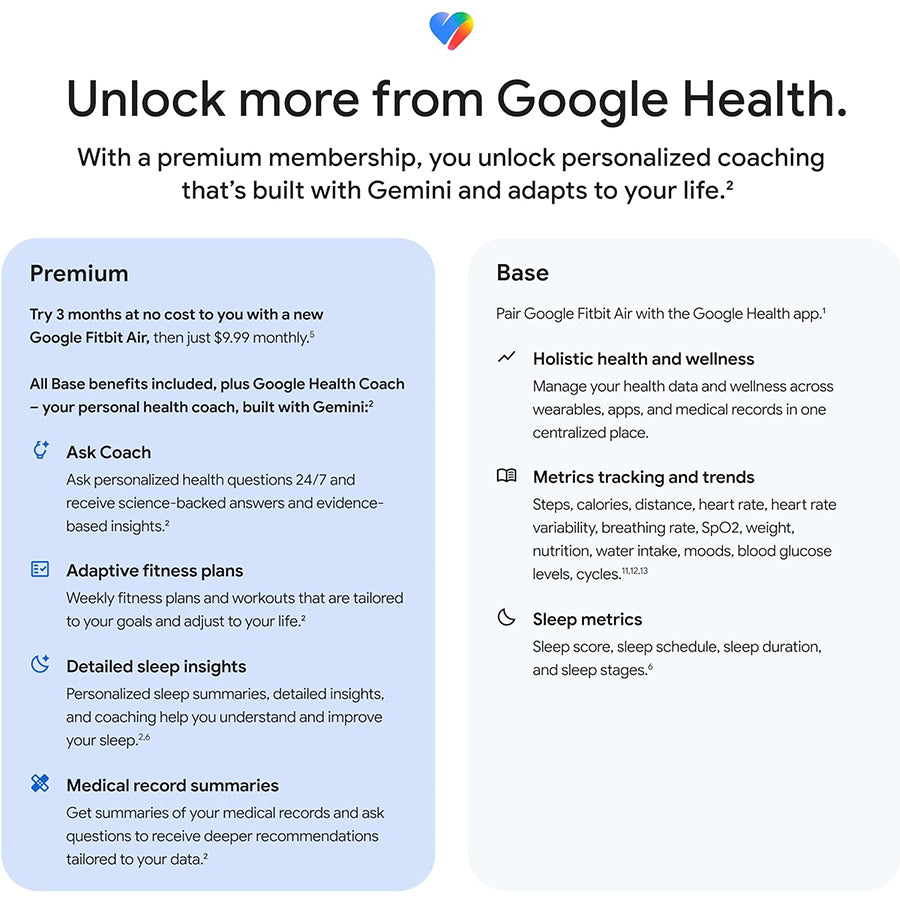 Unlock more from Google Health.

With a premium membership, you unlock personalized coaching that's built with Gemini and adapts to your life.$^2$

Premium

Try 3 months at no cost to you with a new Google Fitbit Air, then just $9.99 monthly.$^5$

All Base benefits included, plus Google Health Coach – your personal health coach, built with Gemini:$^2$

Ask Coach
Ask personalized health questions 24/7 and receive science-backed answers and evidence-based insights.$^2$

Adaptive fitness plans
Weekly fitness plans and workouts that are tailored to your goals and adjust to your life.$^2$

Detailed sleep insights
Personalized sleep summaries, detailed insights, and coaching help you understand and improve your sleep.$^{2,6}$

Medical record summaries
Get summaries of your medical records and ask questions to receive deeper recommendations tailored to your data.$^2$

Base

Pair Google Fitbit Air with the Google Health app.$^1$

Holistic health and wellness
Manage your health data and wellness across wearables, apps, and medical records in one centralized place.

Metrics tracking and trends
Steps, calories, distance, heart rate, heart rate variability, breathing rate, SpO2, weight, nutrition, water intake, moods, blood glucose levels, cycles.$^{11,12,13}$

Sleep metrics
Sleep score, sleep schedule, sleep duration, and sleep stages.$^6$